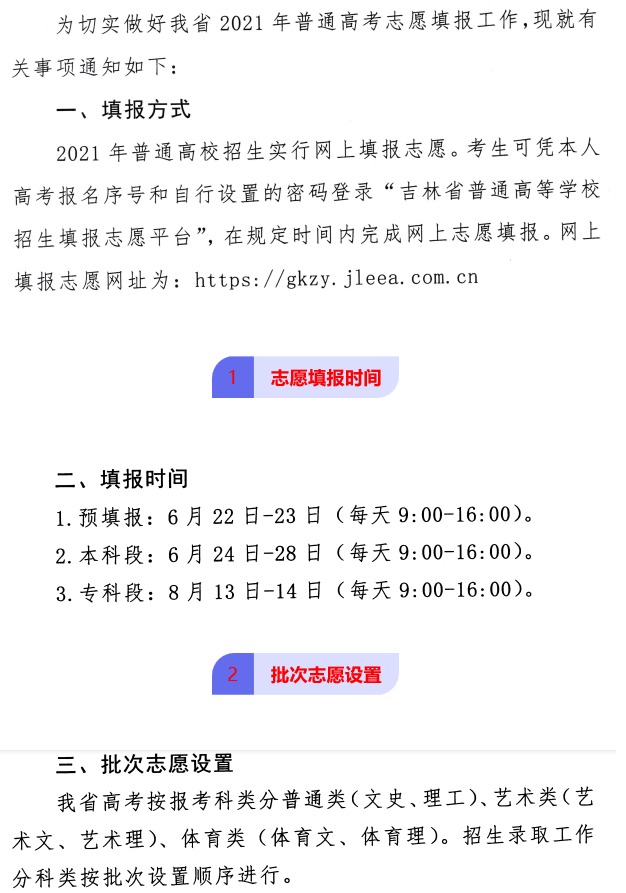 为切实做好我省 2021 年普通高考志愿填报工作，现就有关事项通知如下：

一、填报方式

2021 年普通高校招生实行网上填报志愿。考生可凭本人高考报名序号和自行设置的密码登录“吉林省普通高等学校招生填报志愿平台”，在规定时间内完成网上志愿填报。网上填报志愿网址为：https://gkzy.jleea.com.cn

1 志愿填报时间

二、填报时间

1.预填报：6 月 22 日-23 日（每天 9:00-16:00）。

2.本科段：6 月 24 日-28 日（每天 9:00-16:00）。

3.专科段：8 月 13 日-14 日（每天 9:00-16:00）。

2 批次志愿设置

三、批次志愿设置

我省高考按报考科类分普通类（文史、理工）、艺术类（艺术文、艺术理）、体育类（体育文、体育理）。招生录取工作分科类按批次设置顺序进行。